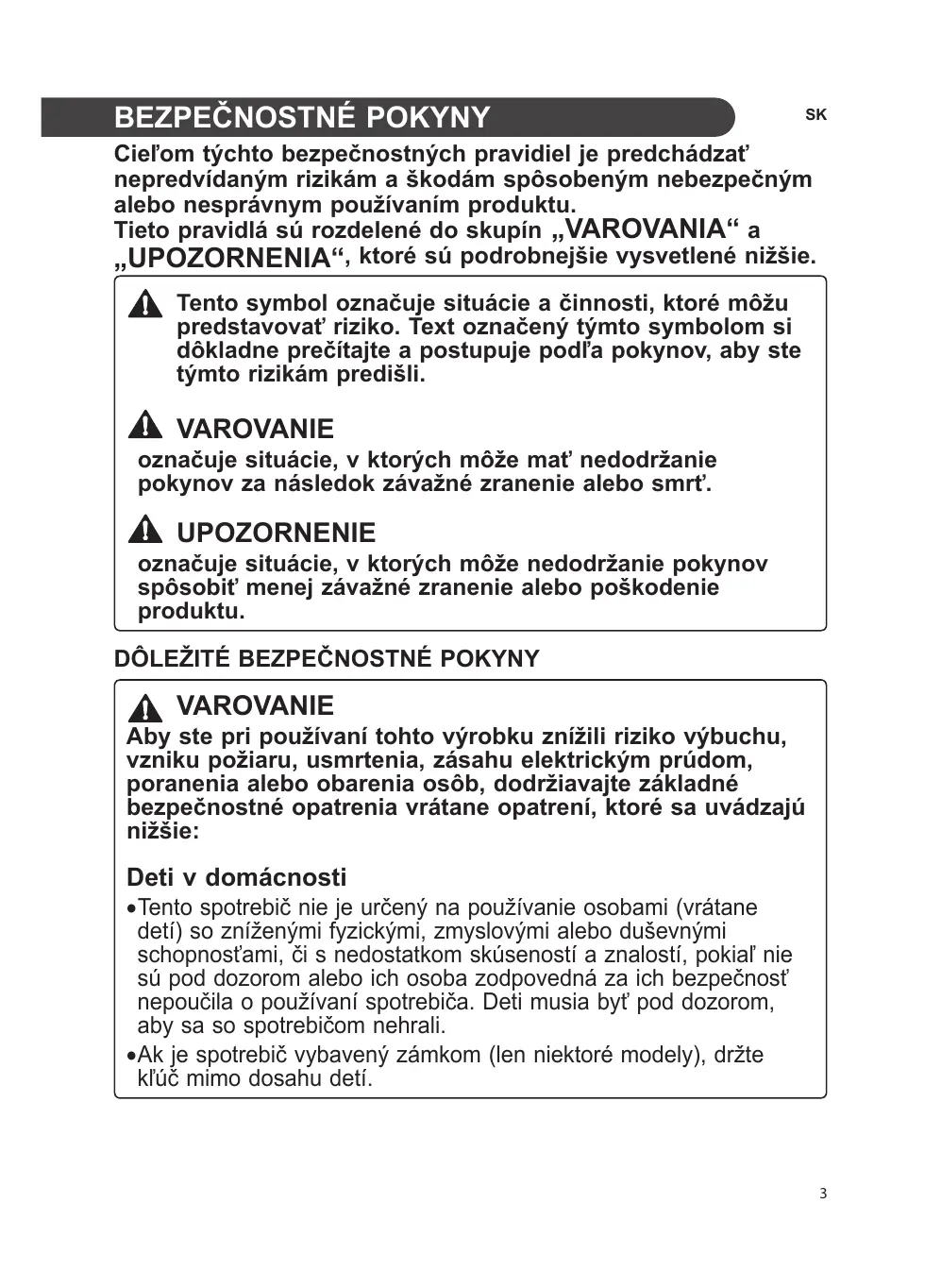 BEZPEČNOSTNÉ POKYNY

SK

Cieľom týchto bezpečnostných pravidiel je predchádzať nepredvídaným rizikám a škodám spôsobeným nebezpečným alebo nesprávnym používaním produktu.
Tieto pravidlá sú rozdelené do skupín „VAROVANIA“ a „UPOZORNENIA“, ktoré sú podrobnejšie vysvetlené nižšie.

Tento symbol označuje situácie a činnosti, ktoré môžu predstavovať riziko. Text označený týmto symbolom si dôkladne prečítajte a postupuje podľa pokynov, aby ste týmto rizikám predišli.

VAROVANIE
označuje situácie, v ktorých môže mať nedodržanie pokynov za následok závažné zranenie alebo smrť.

UPOZORNENIE
označuje situácie, v ktorých môže nedodržanie pokynov spôsobiť menej závažné zranenie alebo poškodenie produktu.

DÔLEŽITÉ BEZPEČNOSTNÉ POKYNY

VAROVANIE
Aby ste pri používaní tohto výrobku znížili riziko výbuchu, vzniku požiaru, usmrtenia, zásahu elektrickým prúdom, poranenia alebo obarenia osôb, dodržiavajte základné bezpečnostné opatrenia vrátane opatrení, ktoré sa uvádzajú nižšie:

Deti v domácnosti
•Tento spotrebič nie je určený na používanie osobami (vrátane detí) so zníženými fyzickými, zmyslovými alebo duševnými schopnosťami, či s nedostatkom skúseností a znalostí, pokiaľ nie sú pod dozorom alebo ich osoba zodpovedná za ich bezpečnosť nepoučila o používaní spotrebiča. Deti musia byť pod dozorom, aby sa so spotrebičom nehrali.
•Ak je spotrebič vybavený zámkom (len niektoré modely), držte kľúč mimo dosahu detí.

3